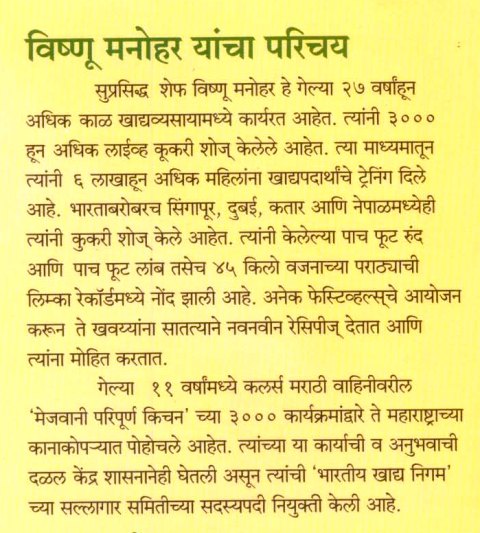 विष्णू मनोहर यांचा परिचय

सुप्रसिद्ध शेफ विष्णू मनोहर हे गेल्या २७ वर्षांहून अधिक काळ खाद्यव्यसायामध्ये कार्यरत आहेत. त्यांनी ३००० हून अधिक लाईव्ह कूकरी शोज् केलेले आहेत. त्या माध्यमातून त्यांनी ६ लाखाहून अधिक महिलांना खाद्यपदार्थांचे ट्रेनिंग दिले आहे. भारताबरोबरच सिंगापूर, दुबई, कतार आणि नेपाळमध्येही त्यांनी कुकरी शोज् केले आहेत. त्यांनी केलेल्या पाच फूट रुंद आणि पाच फूट लांब तसेच ४५ किलो वजनाच्या पराठ्याची लिम्का रेकॉर्डमध्ये नोंद झाली आहे. अनेक फेस्टिव्हल्स्चे आयोजन करून ते खवय्यांना सातत्याने नवनवीन रेसिपीज् देतात आणि त्यांना मोहित करतात.

गेल्या ११ वर्षांमध्ये कलर्स मराठी वाहिनीवरील 'मेजवानी परिपूर्ण किचन' च्या ३००० कार्यक्रमांद्वारे ते महाराष्ट्राच्या कानाकोपऱ्यात पोहोचले आहेत. त्यांच्या या कार्याची व अनुभवाची दळल केंद्र शासनानेही घेतली असून त्यांची 'भारतीय खाद्य निगम' च्या सल्लागार समितीच्या सदस्यपदी नियुक्ती केली आहे.